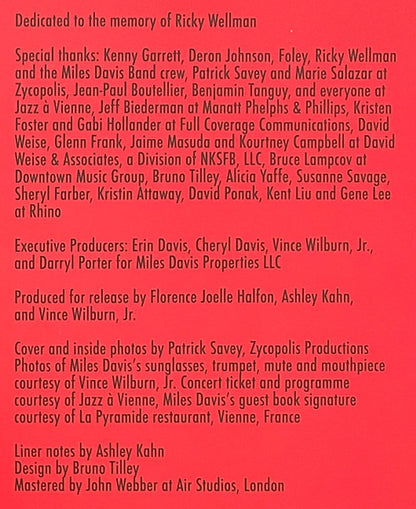 Dedicated to the memory of Ricky Wellman

Special thanks: Kenny Garrett, Deron Johnson, Foley, Ricky Wellman and the Miles Davis Band crew, Patrick Savey and Marie Salazar at Zycopolis, Jean-Paul Boutellier, Benjamin Tanguy, and everyone at Jazz à Vienne, Jeff Biederman at Manatt Phelphs & Phillips, Kristen Foster and Gabi Hollander at Full Coverage Communications, David Weise, Glenn Frank, Jaime Masuda and Kourtney Campbell at David Weise & Associates, a Division of NKSFB, LLC, Bruce Lampcov at Downtown Music Group, Bruno Tilley, Alicia Yaffe, Susanne Savage, Sheryl Farber, Kristin Attaway, David Ponak, Kent Liu and Gene Lee at Rhino

Executive Producers: Erin Davis, Cheryl Davis, Vince Wilburn, Jr., and Darryl Porter for Miles Davis Properties LLC

Produced for release by Florence Joelle Halfon, Ashley Kahn, and Vince Wilburn, Jr.

Cover and inside photos by Patrick Savey, Zycopolis Productions
Photos of Miles Davis's sunglasses, trumpet, mute and mouthpiece courtesy of Vince Wilburn, Jr. Concert ticket and programme courtesy of Jazz à Vienne, Miles Davis's guest book signature courtesy of La Pyramide restaurant, Vienne, France

Liner notes by Ashley Kahn
Design by Bruno Tilley
Mastered by John Webber at Air Studios, London